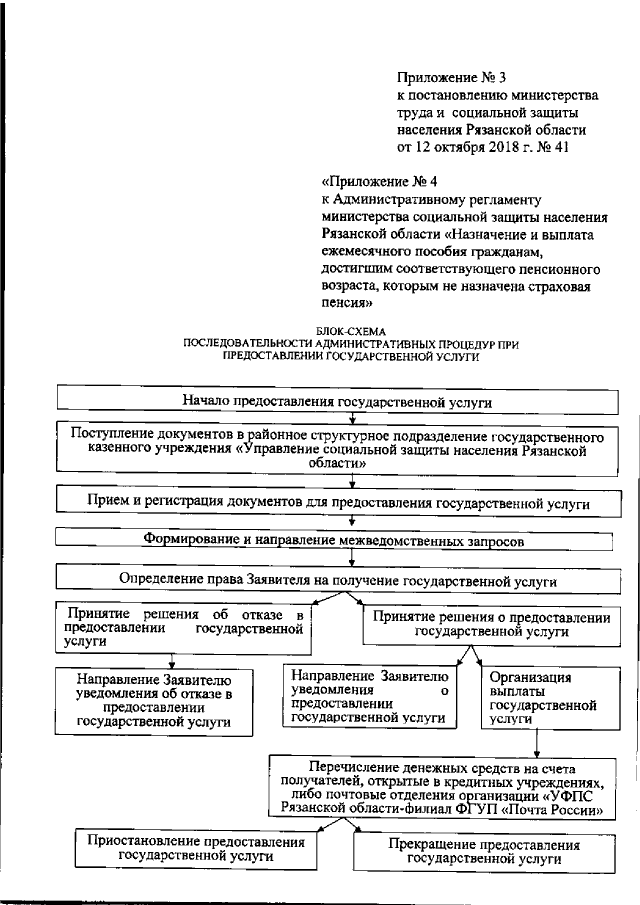 Приложение № 3
к постановлению министерства труда и социальной защиты населения Рязанской области
от 12 октября 2018 г. № 41

«Приложение № 4
к Административному регламенту министерства социальной защиты населения Рязанской области «Назначение и выплата ежемесячного пособия гражданам, достигшим соответствующего пенсионного возраста, которым не назначена страховая пенсия»

БЛОК-СХЕМА
ПОСЛЕДОВАТЕЛЬНОСТИ АДМИНИСТРАТИВНЫХ ПРОЦЕДУР ПРИ ПРЕДОСТАВЛЕНИИ ГОСУДАРСТВЕННОЙ УСЛУГИ

Начало предоставления государственной услуги

Поступление документов в районное структурное подразделение государственного казенного учреждения «Управление социальной защиты населения Рязанской области»

Прием и регистрация документов для предоставления государственной услуги

Формирование и направление межведомственных запросов

Определение права Заявителя на получение государственной услуги

Принятие решения об отказе в предоставлении государственной услуги

Принятие решения о предоставлении государственной услуги

Направление Заявителю уведомления об отказе в предоставлении государственной услуги

Направление Заявителю уведомления о предоставлении государственной услуги

Организация выплаты государственной услуги

Перечисление денежных средств на счета получателей, открытые в кредитных учреждениях, либо почтовые отделения организации «УФПС Рязанской области-филиал ФГУП «Почта России»

Приостановление предоставления государственной услуги

Прекращение предоставления государственной услуги